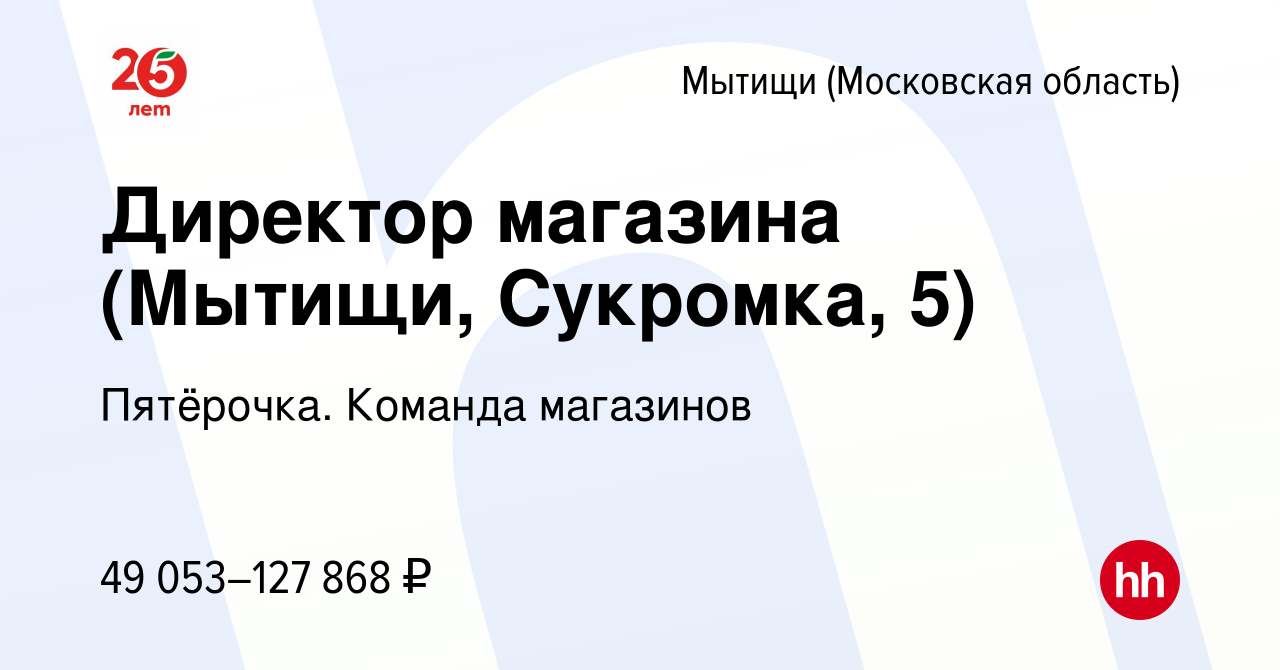 25 лет

Мытищи (Московская область)

Директор магазина (Мытищи, Сукромка, 5)

Пятёрочка. Команда магазинов

49 053–127 868 ₽

hh